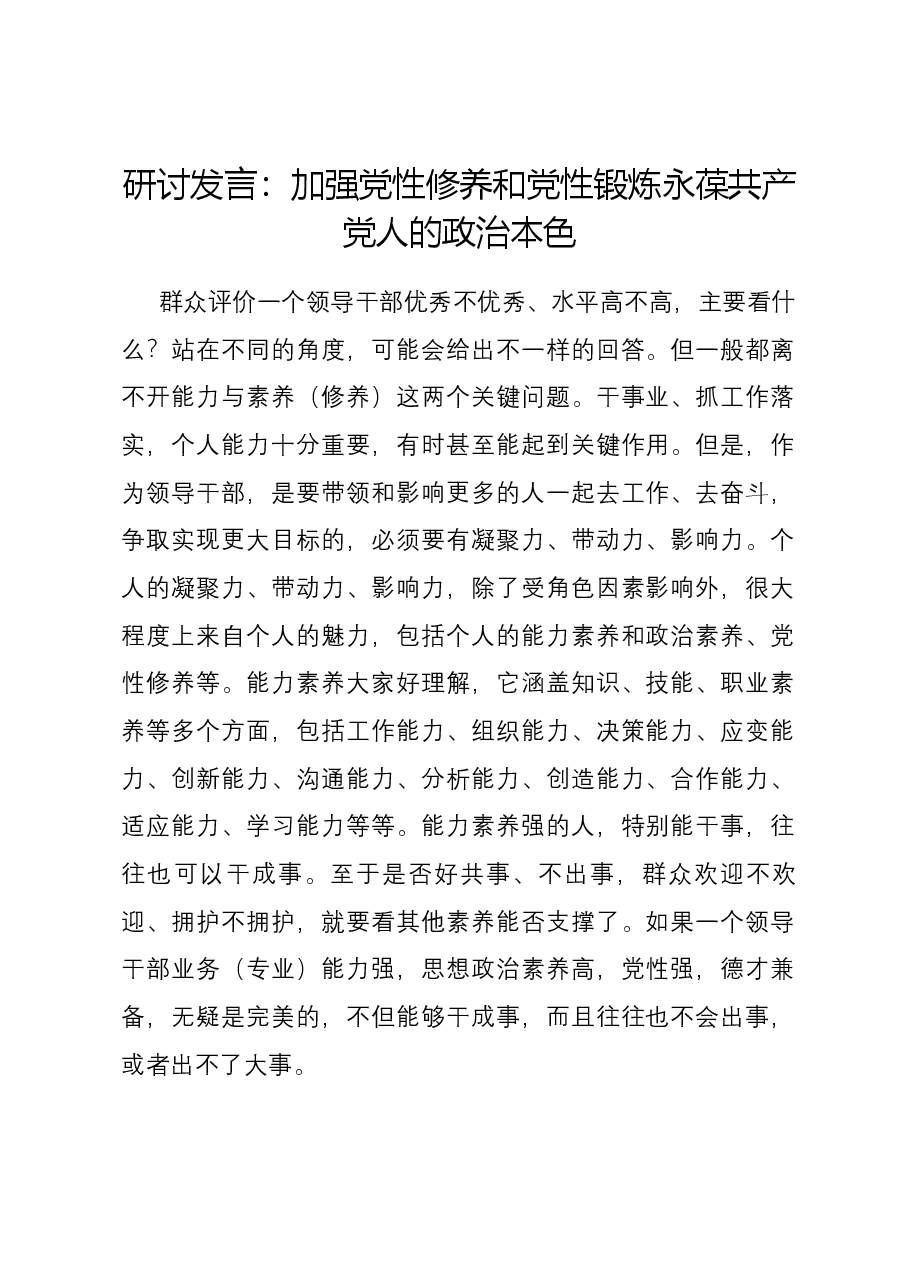 研讨发言：加强党性修养和党性锻炼永葆共产党人的政治本色

群众评价一个领导干部优秀不优秀、水平高不高，主要看什么？站在不同的角度，可能会给出不一样的回答。但一般都离不开能力与素养（修养）这两个关键问题。干事业、抓工作落实，个人能力十分重要，有时甚至能起到关键作用。但是，作为领导干部，是要带领和影响更多的人一起去工作、去奋斗，争取实现更大目标的，必须要有凝聚力、带动力、影响力。个人的凝聚力、带动力、影响力，除了受角色因素影响外，很大程度上来自个人的魅力，包括个人的能力素养和政治素养、党性修养等。能力素养大家好理解，它涵盖知识、技能、职业素养等多个方面，包括工作能力、组织能力、决策能力、应变能力、创新能力、沟通能力、分析能力、创造能力、合作能力、适应能力、学习能力等等。能力素养强的人，特别能干事，往往也可以干成事。至于是否好共事、不出事，群众欢迎不欢迎、拥护不拥护，就要看其他素养能否支撑了。如果一个领导干部业务（专业）能力强，思想政治素养高，党性强，德才兼备，无疑是完美的，不但能够干成事，而且往往也不会出事，或者出不了大事。